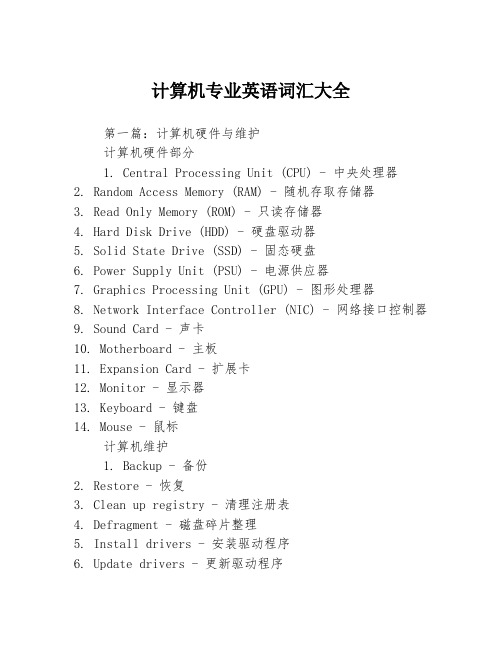 计算机专业英语词汇大全

第一篇：计算机硬件与维护

计算机硬件部分

1. Central Processing Unit (CPU) - 中央处理器
2. Random Access Memory (RAM) - 随机存取存储器
3. Read Only Memory (ROM) - 只读存储器
4. Hard Disk Drive (HDD) - 硬盘驱动器
5. Solid State Drive (SSD) - 固态硬盘
6. Power Supply Unit (PSU) - 电源供应器
7. Graphics Processing Unit (GPU) - 图形处理器
8. Network Interface Controller (NIC) - 网络接口控制器
9. Sound Card - 声卡
10. Motherboard - 主板
11. Expansion Card - 扩展卡
12. Monitor - 显示器
13. Keyboard - 键盘
14. Mouse - 鼠标

计算机维护

1. Backup - 备份
2. Restore - 恢复
3. Clean up registry - 清理注册表
4. Defragment - 磁盘碎片整理
5. Install drivers - 安装驱动程序
6. Update drivers - 更新驱动程序